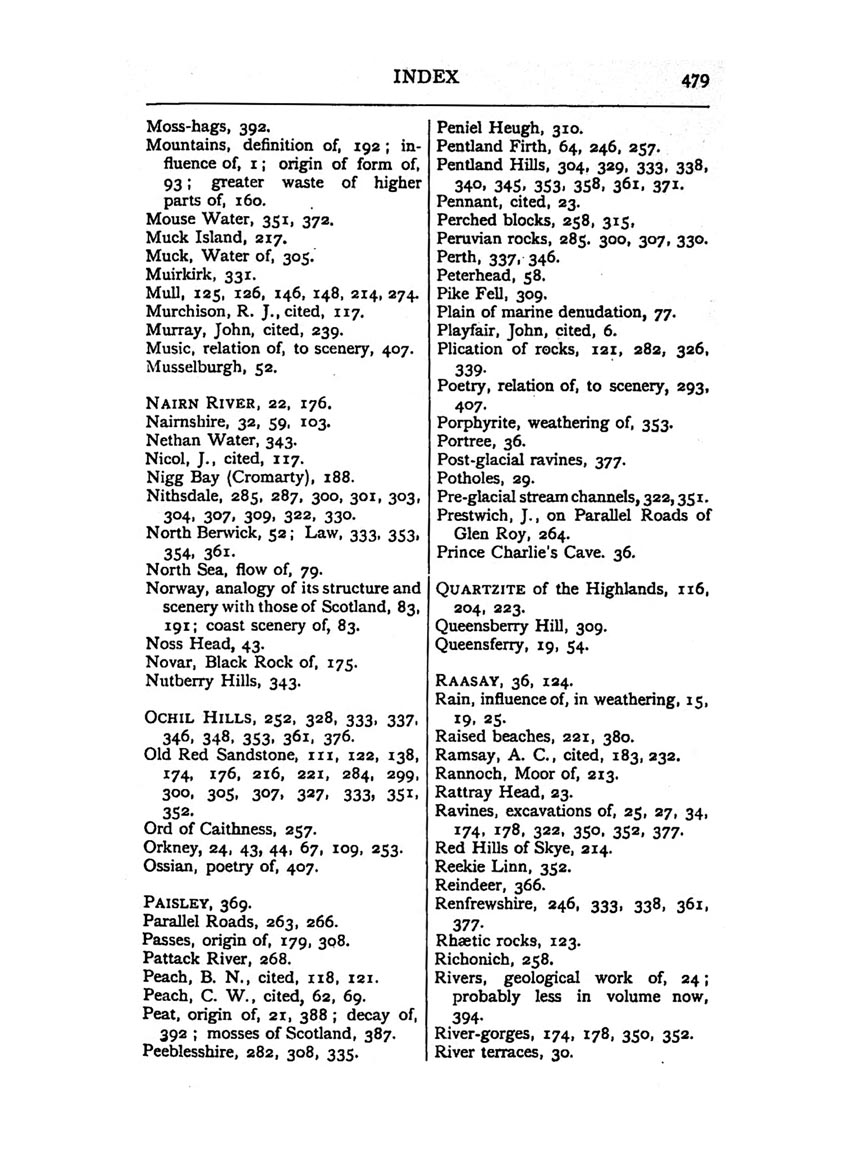 INDEX 479

Moss-hags, 392.
Mountains, definition of, 192; influence of, 1; origin of form of, 93; greater waste of higher parts of, 160.
Mouse Water, 351, 372.
Muck Island, 217.
Muck, Water of, 305.
Muirkirk, 331.
Mull, 125, 126, 146, 148, 214, 274.
Murchison, R. J., cited, 117.
Murray, John, cited, 239.
Music, relation of, to scenery, 407.
Musselburgh, 52.

NAIRN RIVER, 22, 176.
Nairnshire, 32, 59, 103.
Nethan Water, 343.
Nicol, J., cited, 117.
Nigg Bay (Cromarty), 188.
Nithsdale, 285, 287, 300, 301, 303, 304, 307, 309, 322, 330.
North Berwick, 52; Law, 333, 353, 354, 361.
North Sea, flow of, 79.
Norway, analogy of its structure and scenery with those of Scotland, 83, 191; coast scenery of, 83.
Noss Head, 43.
Novar, Black Rock of, 175.
Nutberry Hills, 343.

OCHIL HILLS, 252, 328, 333, 337, 346, 348, 353, 361, 376.
Old Red Sandstone, 111, 122, 138, 174, 176, 216, 221, 284, 299, 300, 305, 307, 327, 333, 351, 352.
Ord of Caithness, 257.
Orkney, 24, 43, 44, 67, 109, 253.
Ossian, poetry of, 407.

PAISLEY, 369.
Parallel Roads, 263, 266.
Passes, origin of, 179, 308.
Pattack River, 268.
Peach, B. N., cited, 118, 121.
Peach, C. W., cited, 62, 69.
Peat, origin of, 21, 388; decay of, 392; mosses of Scotland, 387.
Peeblesshire, 282, 308, 335.

Peniel Heugh, 310.
Pentland Firth, 64, 246, 257.
Pentland Hills, 304, 329, 333, 338, 340, 345, 353, 358, 361, 371.
Pennant, cited, 23.
Perched blocks, 258, 315,
Peruvian rocks, 285. 300, 307, 330.
Perth, 337, 346.
Peterhead, 58.
Pike Fell, 309.
Plain of marine denudation, 77.
Playfair, John, cited, 6.
Plication of rocks, 121, 282, 326, 339.
Poetry, relation of, to scenery, 293, 407.
Porphyrite, weathering of, 353.
Portree, 36.
Post-glacial ravines, 377.
Potholes, 29.
Pre-glacial stream channels, 322, 351.
Prestwich, J., on Parallel Roads of Glen Roy, 264.
Prince Charlie's Cave. 36.

QUARTZITE of the Highlands, 116, 204, 223.
Queensberry Hill, 309.
Queensferry, 19, 54.

RAASAY, 36, 124.
Rain, influence of, in weathering, 15, 19, 25.
Raised beaches, 221, 380.
Ramsay, A. C., cited, 183, 232.
Rannoch, Moor of, 213.
Rattray Head, 23.
Ravines, excavations of, 25, 27, 34, 174, 178, 322, 350, 352, 377.
Red Hills of Skye, 214.
Reekie Linn, 352.
Reindeer, 366.
Renfrewshire, 246, 333, 338, 361, 377.
Rhætic rocks, 123.
Richonich, 258.
Rivers, geological work of, 24; probably less in volume now, 394.
River-gorges, 174, 178, 350, 352.
River terraces, 30.